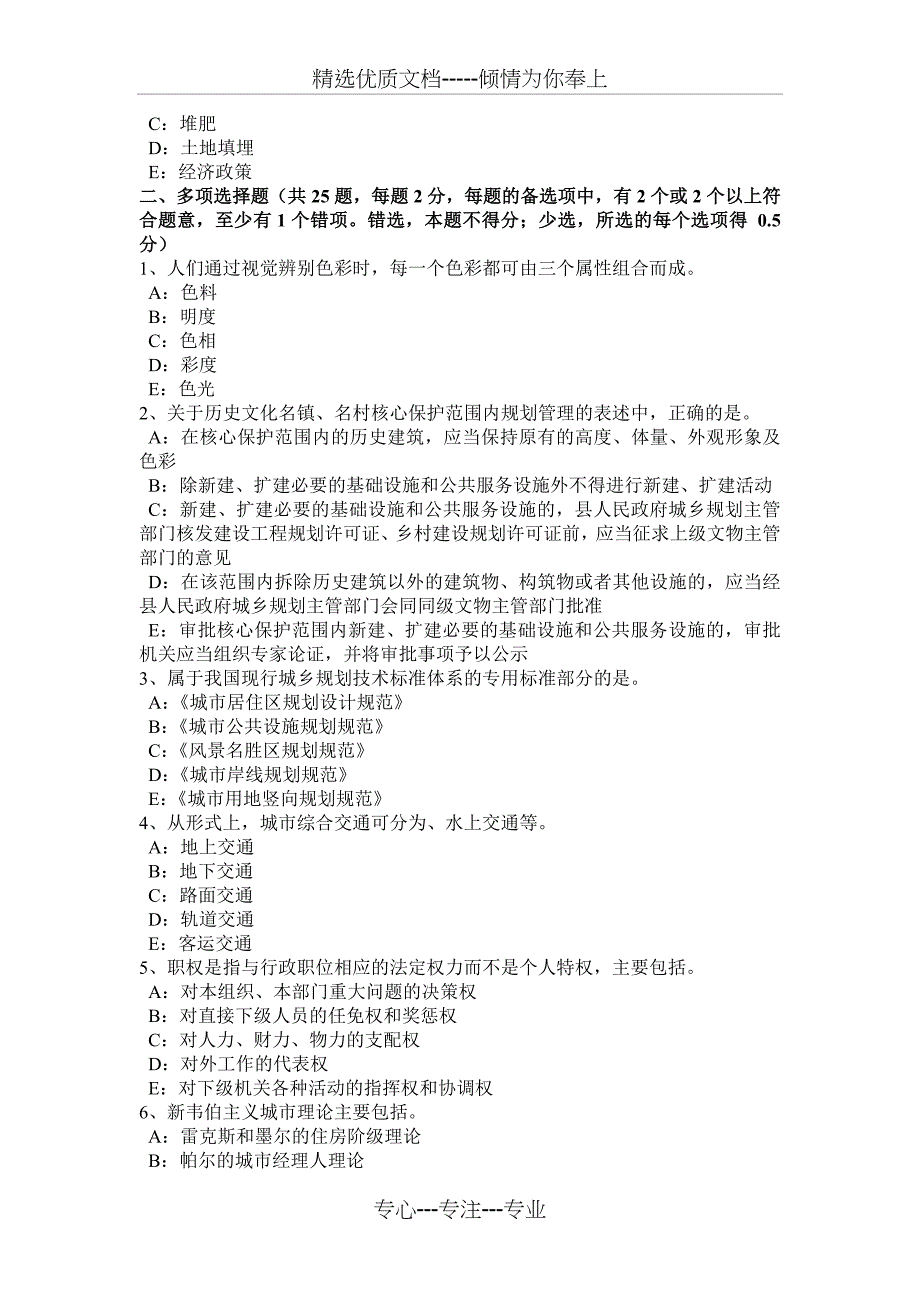 精选优质文档-----倾情为你奉上

C：堆肥
D：土地填埋
E：经济政策

二、多项选择题（共 25 题，每题 2 分，每题的备选项中，有 2 个或 2 个以上符合题意，至少有 1 个错项。错选，本题不得分；少选，所选的每个选项得 0.5 分）

1、人们通过视觉辨别色彩时，每一个色彩都可由三个属性组合而成。
A：色料
B：明度
C：色相
D：彩度
E：色光

2、关于历史文化名镇、名村核心保护范围内规划管理的表述中，正确的是。
A：在核心保护范围内的历史建筑，应当保持原有的高度、体量、外观形象及色彩
B：除新建、扩建必要的基础设施和公共服务设施外不得进行新建、扩建活动
C：新建、扩建必要的基础设施和公共服务设施的，县人民政府城乡规划主管部门核发建设工程规划许可证、乡村建设规划许可证前，应当征求上级文物主管部门的意见
D：在该范围内拆除历史建筑以外的建筑物、构筑物或者其他设施的，应当经县人民政府城乡规划主管部门会同同级文物主管部门批准
E：审批核心保护范围内新建、扩建必要的基础设施和公共服务设施的，审批机关应当组织专家论证，并将审批事项予以公示

3、属于我国现行城乡规划技术标准体系的专用标准部分的是。
A：《城市居住区规划设计规范》
B：《城市公共设施规划规范》
C：《风景名胜区规划规范》
D：《城市岸线规划规范》
E：《城市用地竖向规划规范》

4、从形式上，城市综合交通可分为、水上交通等。
A：地上交通
B：地下交通
C：路面交通
D：轨道交通
E：客运交通

5、职权是指与行政职位相应的法定权力而不是个人特权，主要包括。
A：对本组织、本部门重大问题的决策权
B：对直接下级人员的任免权和奖惩权
C：对人力、财力、物力的支配权
D：对外工作的代表权
E：对下级机关各种活动的指挥权和协调权

6、新韦伯主义城市理论主要包括。
A：雷克斯和墨尔的住房阶级理论
B：帕尔的城市经理人理论

专心---专注---专业